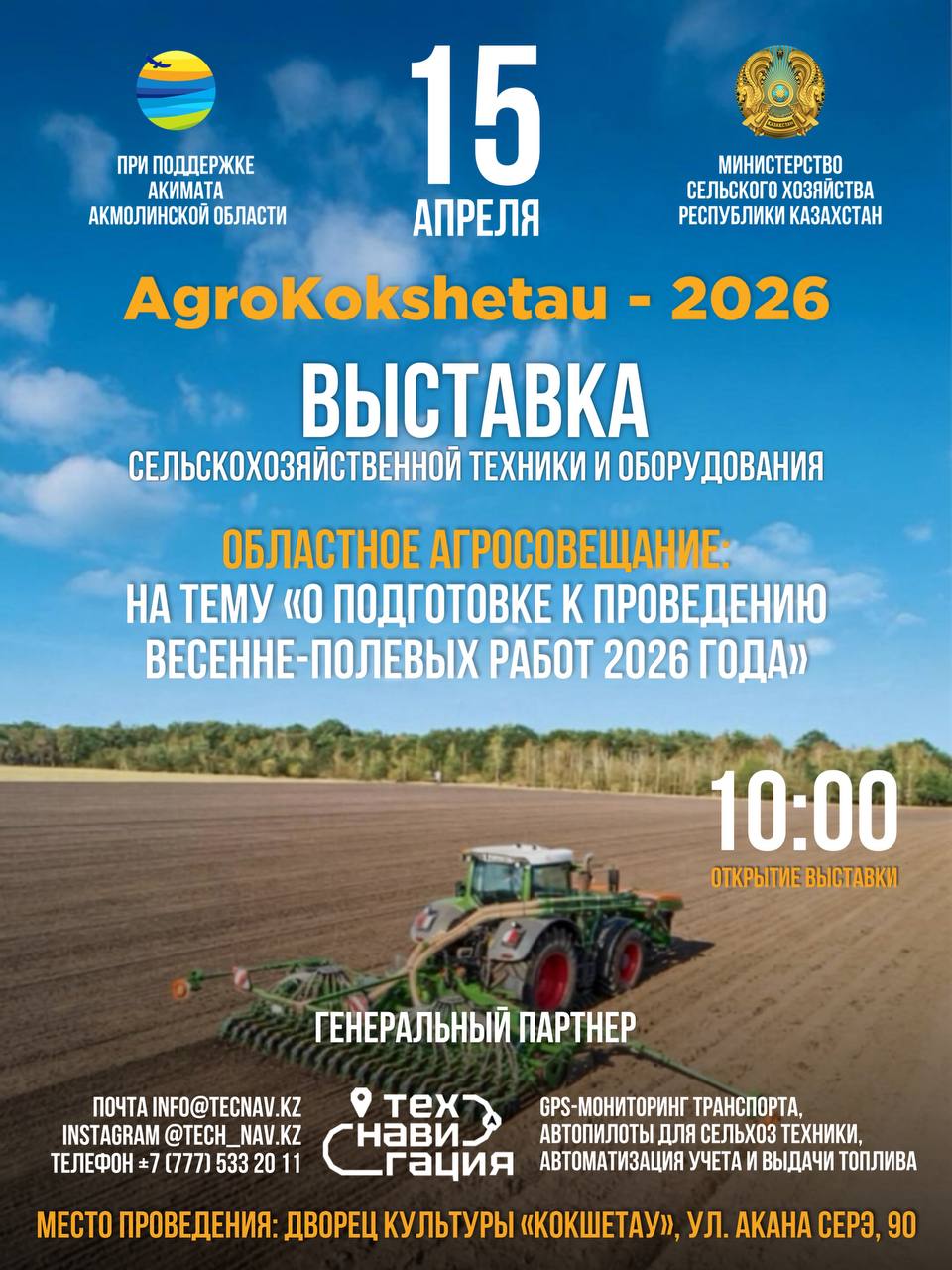 ПРИ ПОДДЕРЖКЕ АКИМАТА АКМОЛИНСКОЙ ОБЛАСТИ

15 АПРЕЛЯ

МИНИСТЕРСТВО СЕЛЬСКОГО ХОЗЯЙСТВА РЕСПУБЛИКИ КАЗАХСТАН

AgroKokshetau - 2026

ВЫСТАВКА

СЕЛЬСКОХОЗЯЙСТВЕННОЙ ТЕХНИКИ И ОБОРУДОВАНИЯ

ОБЛАСТНОЕ АГРОСОВЕЩАНИЕ:
НА ТЕМУ «О ПОДГОТОВКЕ К ПРОВЕДЕНИЮ ВЕСЕННЕ-ПОЛЕВЫХ РАБОТ 2026 ГОДА»

10:00
ОТКРЫТИЕ ВЫСТАВКИ

ГЕНЕРАЛЬНЫЙ ПАРТНЕР

ПОЧТА INFO@TECNAV.KZ
INSTAGRAM @TECH_NAV.KZ
ТЕЛЕФОН ±7 (777) 533 20 11

ТЕХ НАВИ ГАЦИЯ

GPS-МОНИТОРИНГ ТРАНСПОРТА, АВТОПИЛОТЫ ДЛЯ СЕЛЬХОЗ ТЕХНИКИ, АВТОМАТИЗАЦИЯ УЧЕТА И ВЫДАЧИ ТОПЛИВА

МЕСТО ПРОВЕДЕНИЯ: ДВОРЕЦ КУЛЬТУРЫ «КОКШЕТАУ», УЛ. АКАНА СЕРЭ, 90